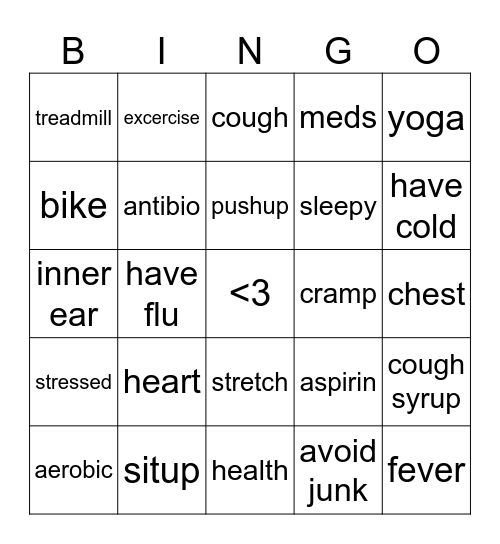 | B | I | N | G | O |
|---|---|---|---|---|
| treadmill | excercise | cough | meds | yoga |
| bike | antibio | pushup | sleepy | have cold |
| inner ear | have flu | <3 | cramp | chest |
| stressed | heart | stretch | aspirin | cough syrup |
| aerobic | situp | health | avoid junk | fever |